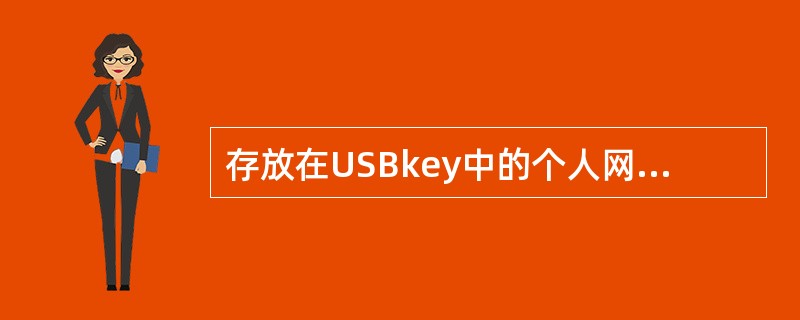 存放在USBkey中的个人网...